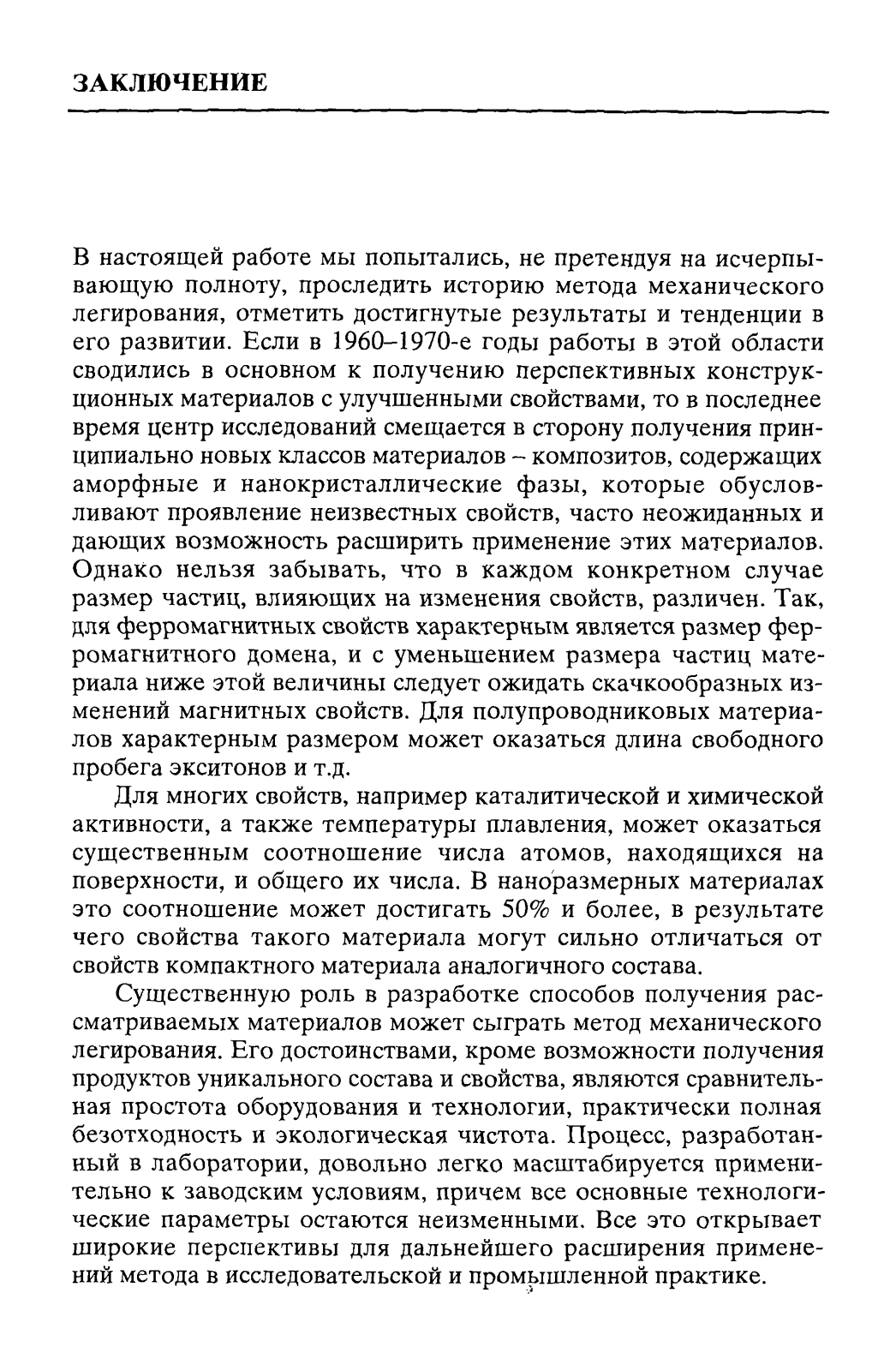 ЗАКЛЮЧЕНИЕ

В настоящей работе мы попытались, не претендуя на исчерпывающую полноту, проследить историю метода механического легирования, отметить достигнутые результаты и тенденции в его развитии. Если в 1960–1970-е годы работы в этой области сводились в основном к получению перспективных конструкционных материалов с улучшенными свойствами, то в последнее время центр исследований смещается в сторону получения принципиально новых классов материалов – композитов, содержащих аморфные и нанокристаллические фазы, которые обусловливают проявление неизвестных свойств, часто неожиданных и дающих возможность расширить применение этих материалов. Однако нельзя забывать, что в каждом конкретном случае размер частиц, влияющих на изменения свойств, различен. Так, для ферромагнитных свойств характерным является размер ферромагнитного домена, и с уменьшением размера частиц материала ниже этой величины следует ожидать скачкообразных изменений магнитных свойств. Для полупроводниковых материалов характерным размером может оказаться длина свободного пробега экситонов и т.д.

Для многих свойств, например каталитической и химической активности, а также температуры плавления, может оказаться существенным соотношение числа атомов, находящихся на поверхности, и общего их числа. В наноразмерных материалах это соотношение может достигать 50% и более, в результате чего свойства такого материала могут сильно отличаться от свойств компактного материала аналогичного состава.

Существенную роль в разработке способов получения рассматриваемых материалов может сыграть метод механического легирования. Его достоинствами, кроме возможности получения продуктов уникального состава и свойства, являются сравнительная простота оборудования и технологии, практически полная безотходность и экологическая чистота. Процесс, разработанный в лаборатории, довольно легко масштабируется применительно к заводским условиям, причем все основные технологические параметры остаются неизменными. Все это открывает широкие перспективы для дальнейшего расширения применений метода в исследовательской и промышленной практике.